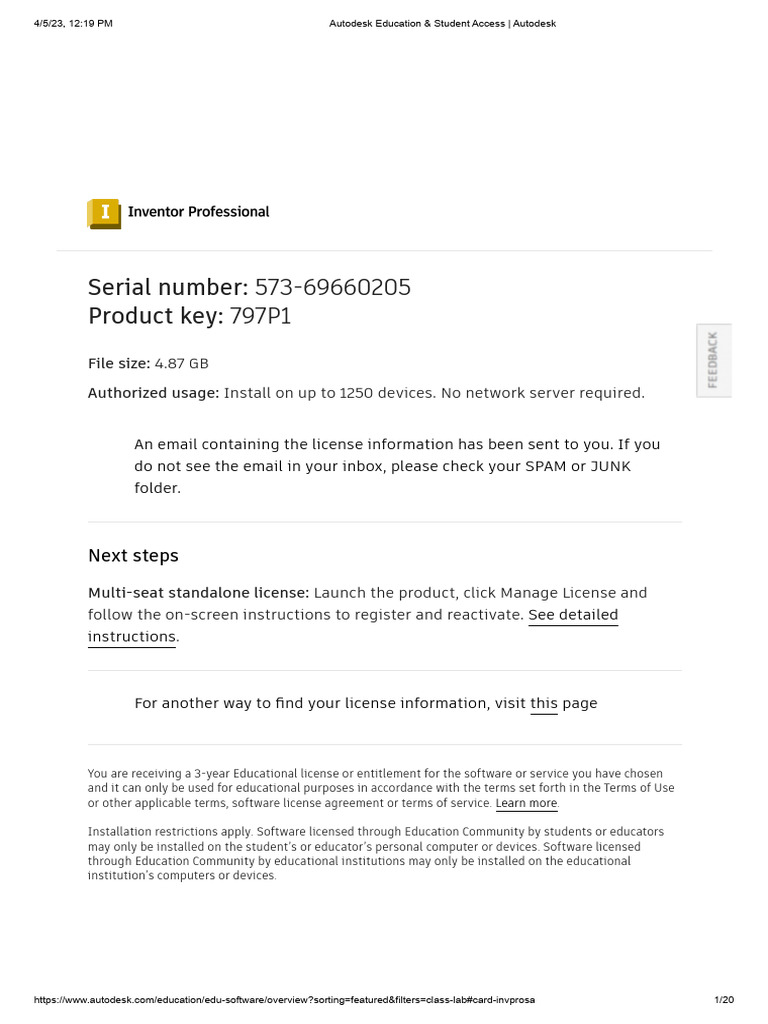 4/5/23, 12:19 PM Autodesk Education & Student Access | Autodesk

I Inventor Professional

Serial number: 573-69660205
Product key: 797P1

FEEDBACK

File size: 4.87 GB

Authorized usage: Install on up to 1250 devices. No network server required.

An email containing the license information has been sent to you. If you do not see the email in your inbox, please check your SPAM or JUNK folder.

Next steps

Multi-seat standalone license: Launch the product, click Manage License and follow the on-screen instructions to register and reactivate. See detailed instructions.

For another way to find your license information, visit this page

You are receiving a 3-year Educational license or entitlement for the software or service you have chosen and it can only be used for educational purposes in accordance with the terms set forth in the Terms of Use or other applicable terms, software license agreement or terms of service. Learn more.

Installation restrictions apply. Software licensed through Education Community by students or educators may only be installed on the student's or educator's personal computer or devices. Software licensed through Education Community by educational institutions may only be installed on the educational institution's computers or devices.

https://www.autodesk.com/education/edu-software/overview?sorting=featured&filters=class-lab#card-invprosa 1/20